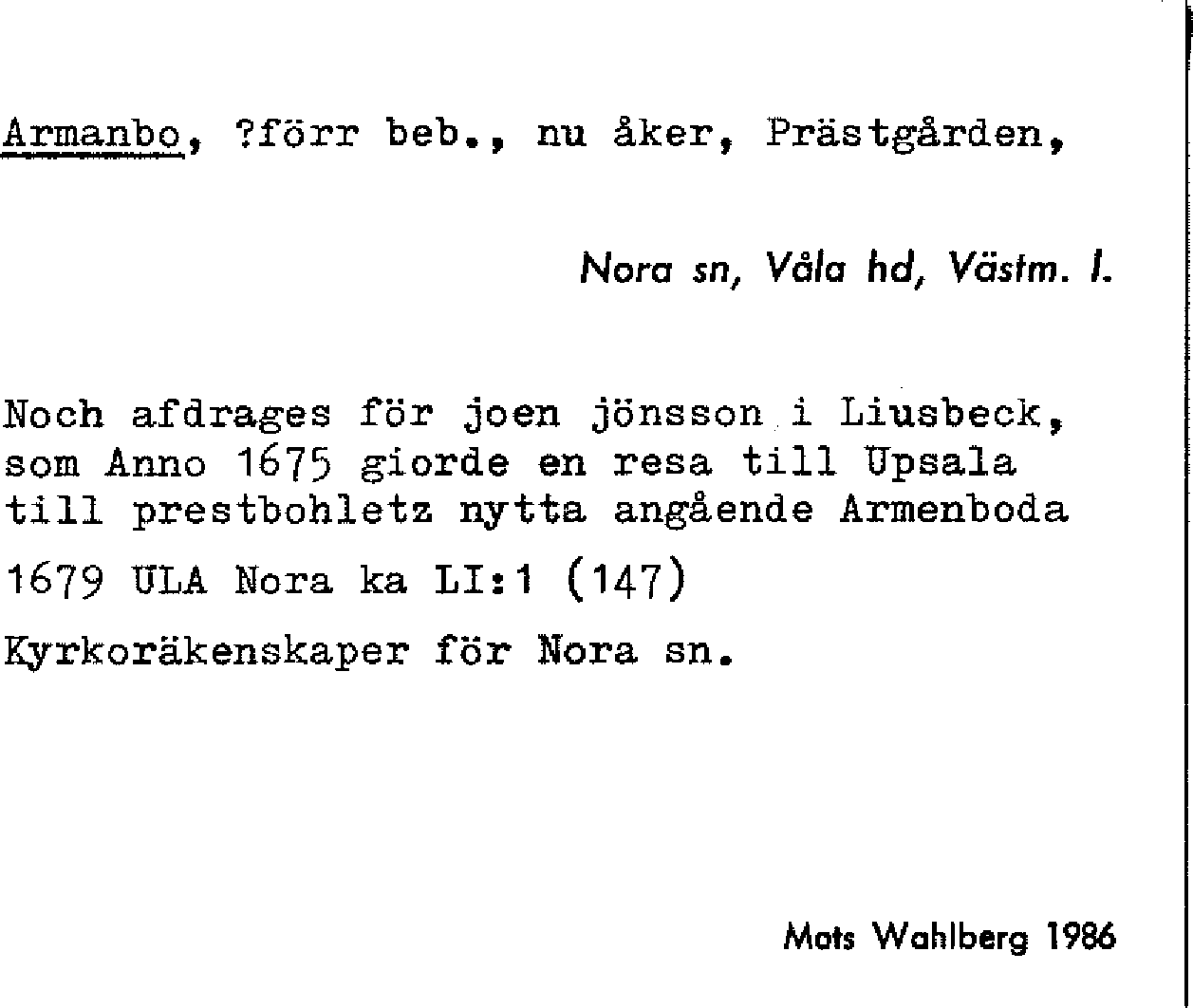 Armanbo, ?förr beb., nu åker, Prästgården,

Nora sn, Våla hd, Västm. l.

Noch afdrages för joen jönsson i Liusbeck, som Anno 1675 giorde en resa till Upsala till prestbohletz nytta angående Armenboda

1679 ULA Nora ka LI:1 (147)

Kyrkoräkenskaper för Nora sn.

Mats Wahlberg 1986